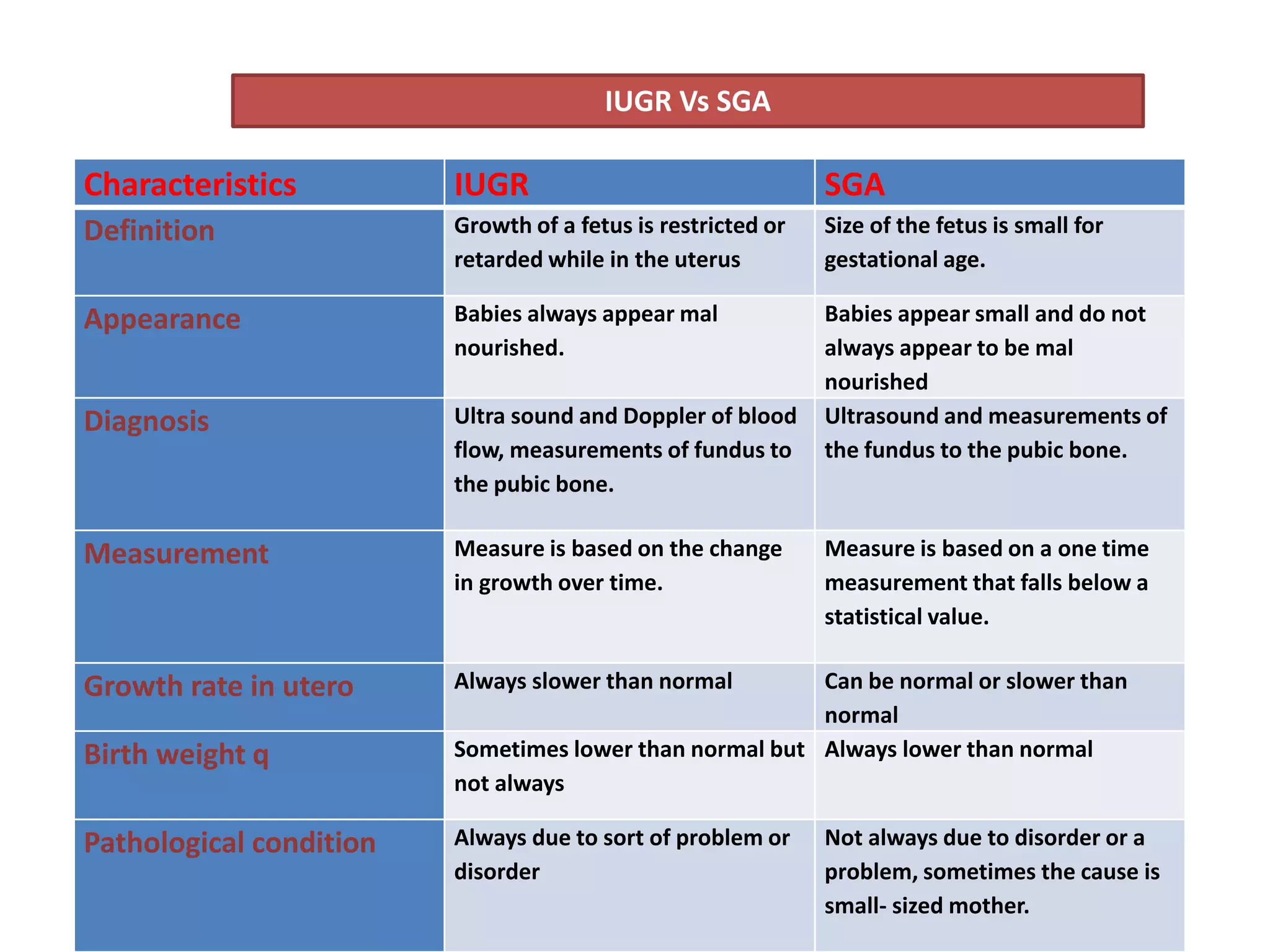 IUGR Vs SGA

| Characteristics | IUGR | SGA |
|---|---|---|
| Definition | Growth of a fetus is restricted or retarded while in the uterus | Size of the fetus is small for gestational age. |
| Appearance | Babies always appear mal nourished. | Babies appear small and do not always appear to be mal nourished |
| Diagnosis | Ultra sound and Doppler of blood flow, measurements of fundus to the pubic bone. | Ultrasound and measurements of the fundus to the pubic bone. |
| Measurement | Measure is based on the change in growth over time. | Measure is based on a one time measurement that falls below a statistical value. |
| Growth rate in utero | Always slower than normal | Can be normal or slower than normal |
| Birth weight q | Sometimes lower than normal but not always | Always lower than normal |
| Pathological condition | Always due to sort of problem or disorder | Not always due to disorder or a problem, sometimes the cause is small- sized mother. |